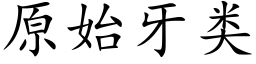 原始牙类